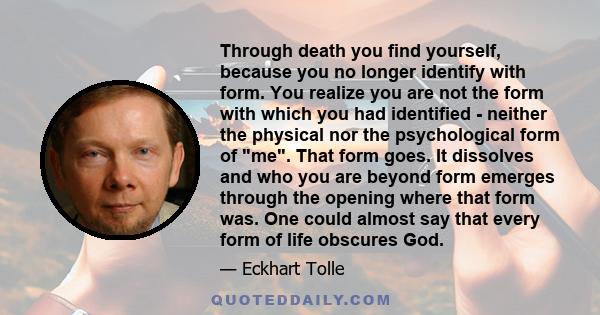 Through death you find yourself, because you no longer identify with form. You realize you are not the form with which you had identified - neither the physical nor the psychological form of "me". That form goes. It dissolves and who you are beyond form emerges through the opening where that form was. One could almost say that every form of life obscures God.

— Eckhart Tolle

QUOTEDDAILY.COM